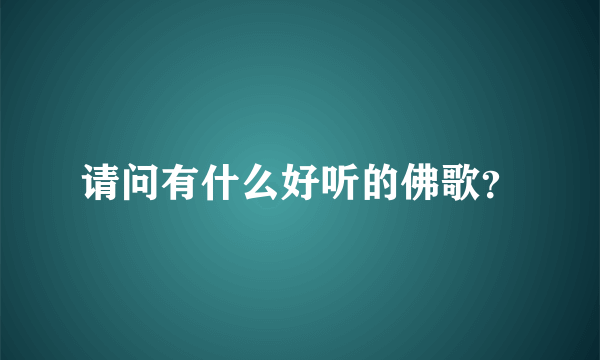 请问有什么好听的佛歌?